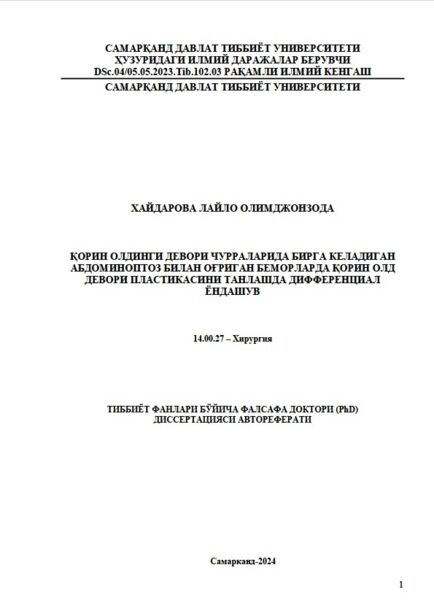 САМАРҚАНД ДАВЛАТ ТИББИЁТ УНИВЕРСИТЕТИ
ҲУЗУРИДАГИ ИЛМИЙ ДАРАЖАЛАР БЕРУВЧИ
DSc.04/05.05.2023.Tib.102.03 РАҚАМЛИ ИЛМИЙ КЕНГАШ
САМАРҚАНД ДАВЛАТ ТИББИЁТ УНИВЕРСИТЕТИ

ХАЙДАРОВА ЛАЙЛО ОЛИМДЖОНЗОДА

ҚОРИН ОЛДИНГИ ДЕВОРИ ЧУРРАЛАРИДА БИРГА КЕЛАДИГАН АБДОМИНОПТОЗ БИЛАН ОҒРИГАН БЕМОРЛАРДА ҚОРИН ОЛД ДЕВОРИ ПЛАСТИКАСИНИ ТАНЛАШДА ДИФФЕРЕНЦИАЛ ЁНДАШУВ

14.00.27 – Хирургия

ТИББИЁТ ФАНЛАРИ БЎЙИЧА ФАЛСАФА ДОКТОРИ (PhD) ДИССЕРТАЦИЯСИ АВТОРЕФЕРАТИ

Самарканд-2024

1